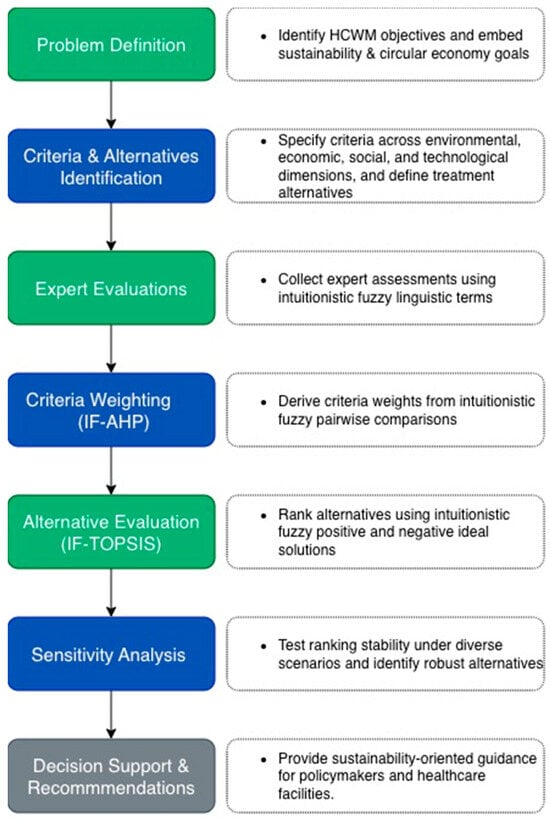 Problem Definition

• Identify HCWM objectives and embed sustainability & circular economy goals

Criteria & Alternatives Identification

• Specify criteria across environmental, economic, social, and technological dimensions, and define treatment alternatives

Expert Evaluations

• Collect expert assessments using intuitionistic fuzzy linguistic terms

Criteria Weighting (IF-AHP)

• Derive criteria weights from intuitionistic fuzzy pairwise comparisons

Alternative Evaluation (IF-TOPSIS)

• Rank alternatives using intuitionistic fuzzy positive and negative ideal solutions

Sensitivity Analysis

• Test ranking stability under diverse scenarios and identify robust alternatives

Decision Support & Recommmendations

• Provide sustainability-oriented guidance for policymakers and healthcare facilities.